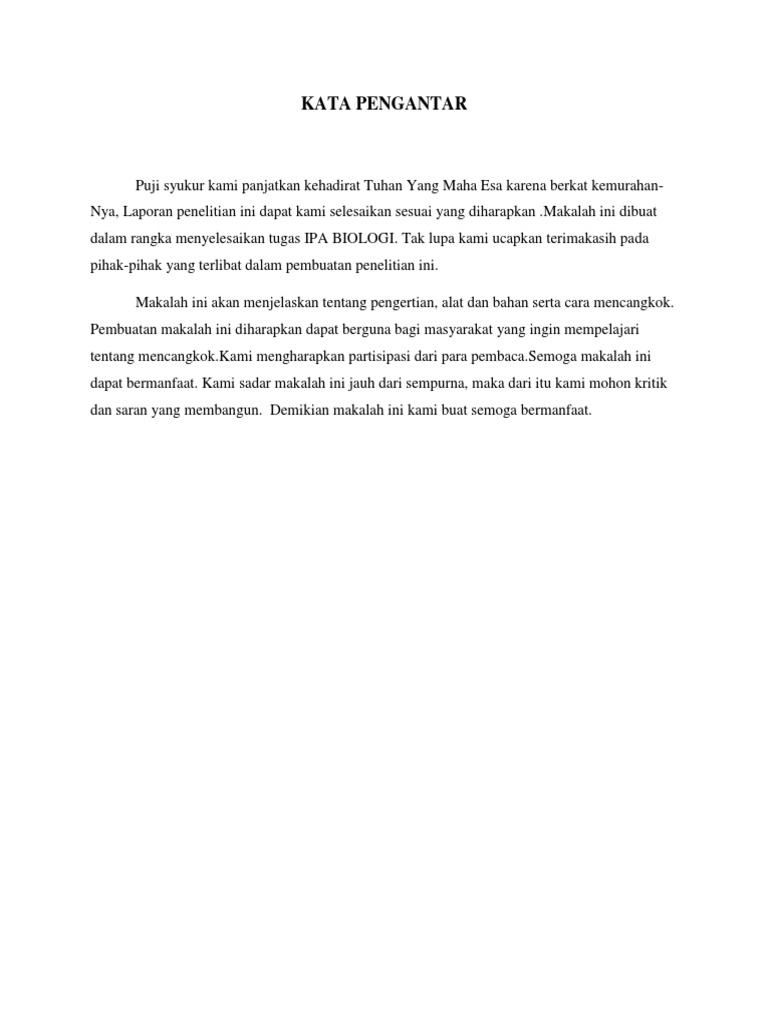 KATA PENGANTAR

Puji syukur kami panjatkan kehadirat Tuhan Yang Maha Esa karena berkat kemurahan-Nya, Laporan penelitian ini dapat kami selesaikan sesuai yang diharapkan .Makalah ini dibuat dalam rangka menyelesaikan tugas IPA BIOLOGI. Tak lupa kami ucapkan terimakasih pada pihak-pihak yang terlibat dalam pembuatan penelitian ini.

Makalah ini akan menjelaskan tentang pengertian, alat dan bahan serta cara mencangkok. Pembuatan makalah ini diharapkan dapat berguna bagi masyarakat yang ingin mempelajari tentang mencangkok.Kami mengharapkan partisipasi dari para pembaca.Semoga makalah ini dapat bermanfaat. Kami sadar makalah ini jauh dari sempurna, maka dari itu kami mohon kritik dan saran yang membangun. Demikian makalah ini kami buat semoga bermanfaat.